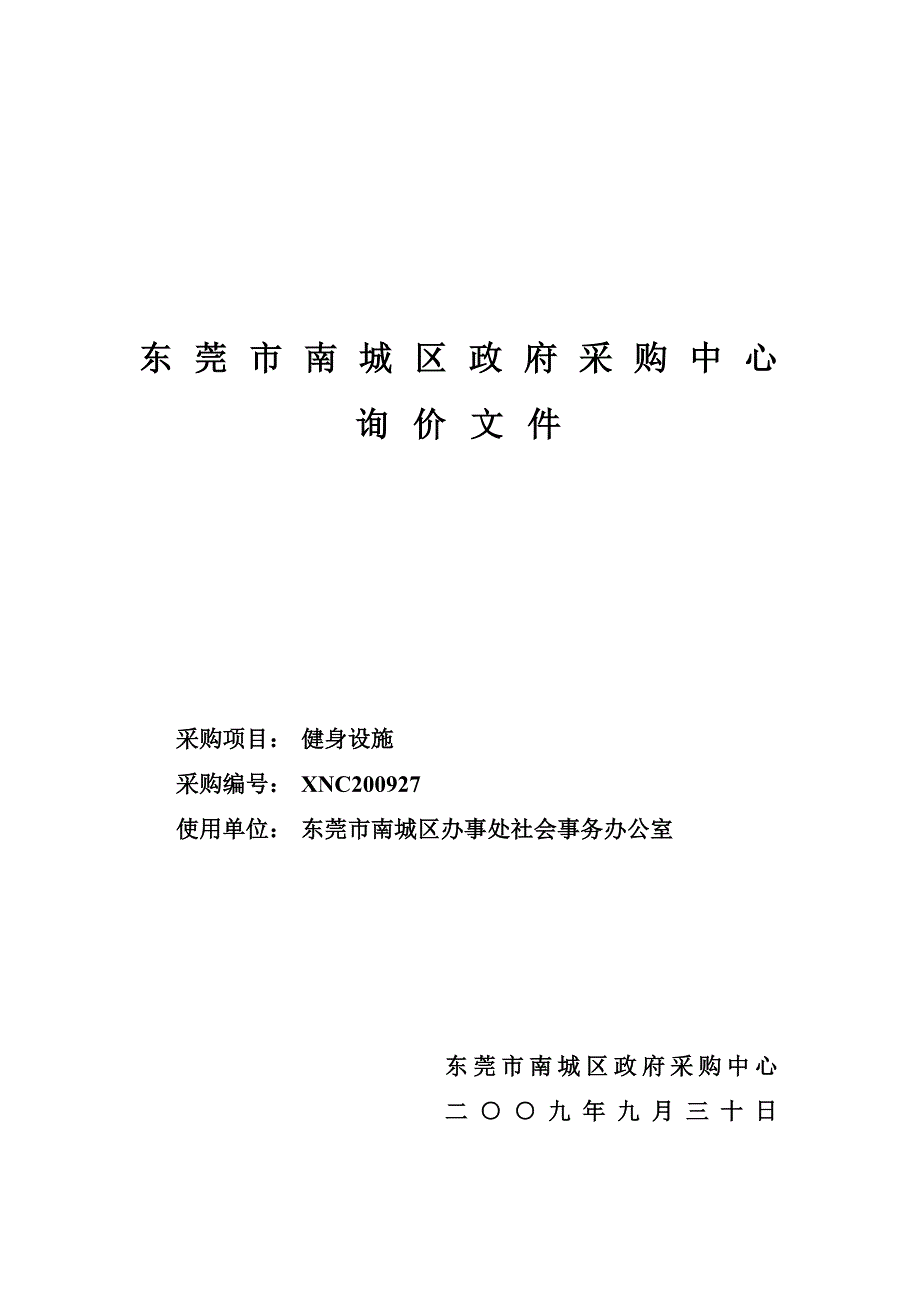 东莞市南城区政府采购中心

询价文件

采购项目： 健身设施

采购编号： XNC200927

使用单位： 东莞市南城区办事处社会事务办公室

东莞市南城区政府采购中心

二〇〇九年九月三十日